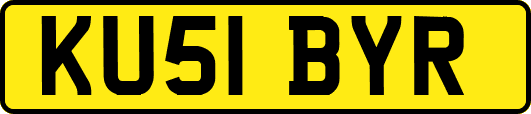 KU51 BYR